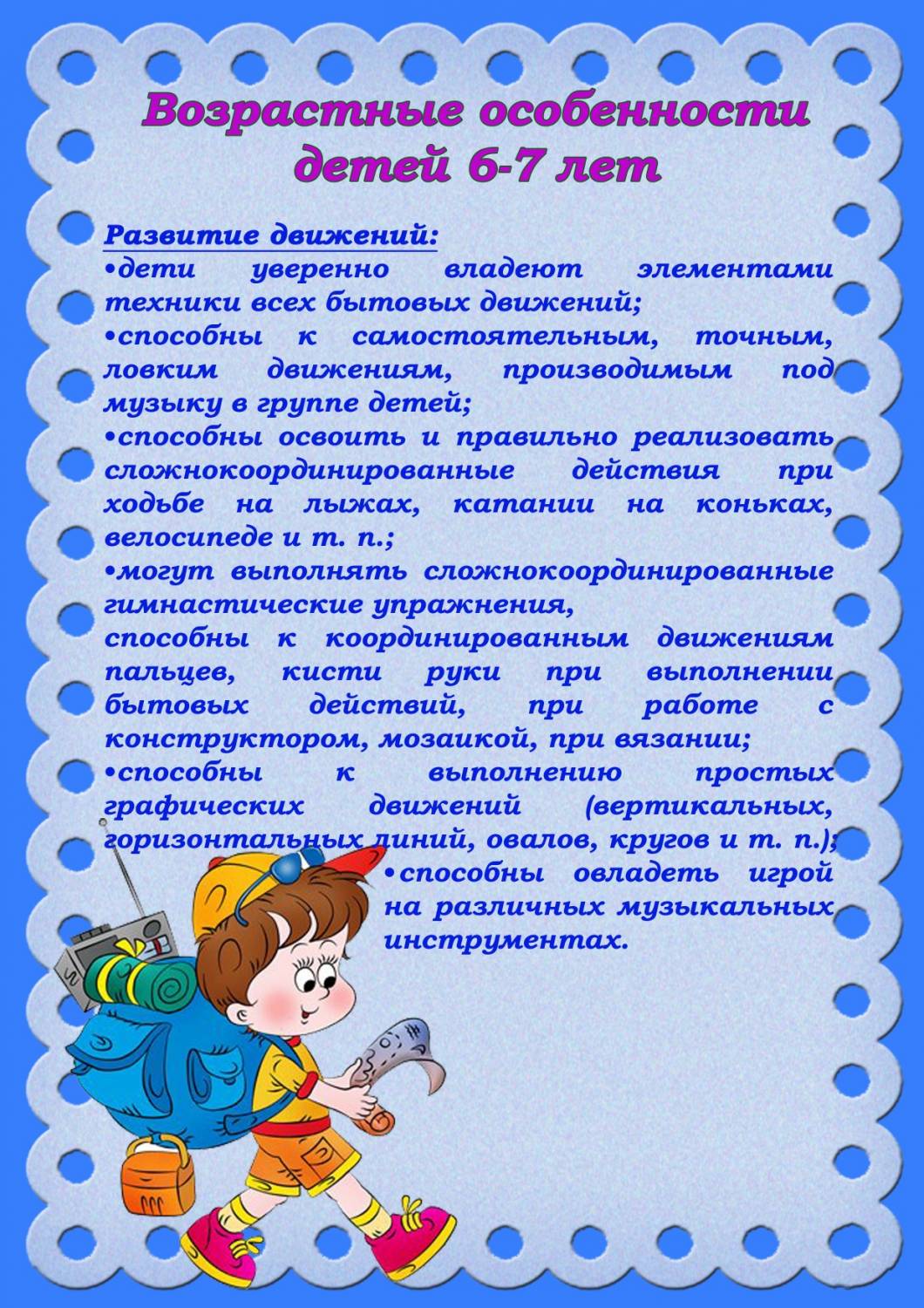 Возрастные особенности детей 6-7 лет

Развитие движений:
•дети уверенно владеют элементами техники всех бытовых движений;
•способны к самостоятельным, точным, ловким движениям, производимым под музыку в группе детей;
•способны освоить и правильно реализовать сложнокоординированные действия при ходьбе на лыжах, катании на коньках, велосипеде и т. п.;
•могут выполнять сложнокоординированные гимнастические упражнения,
способны к координированным движениям пальцев, кисти руки при выполнении бытовых действий, при работе с конструктором, мозаикой, при вязании;
•способны к выполнению простых графических движений (вертикальных, горизонтальных линий, овалов, кругов и т. п.);
•способны овладеть игрой на различных музыкальных инструментах.